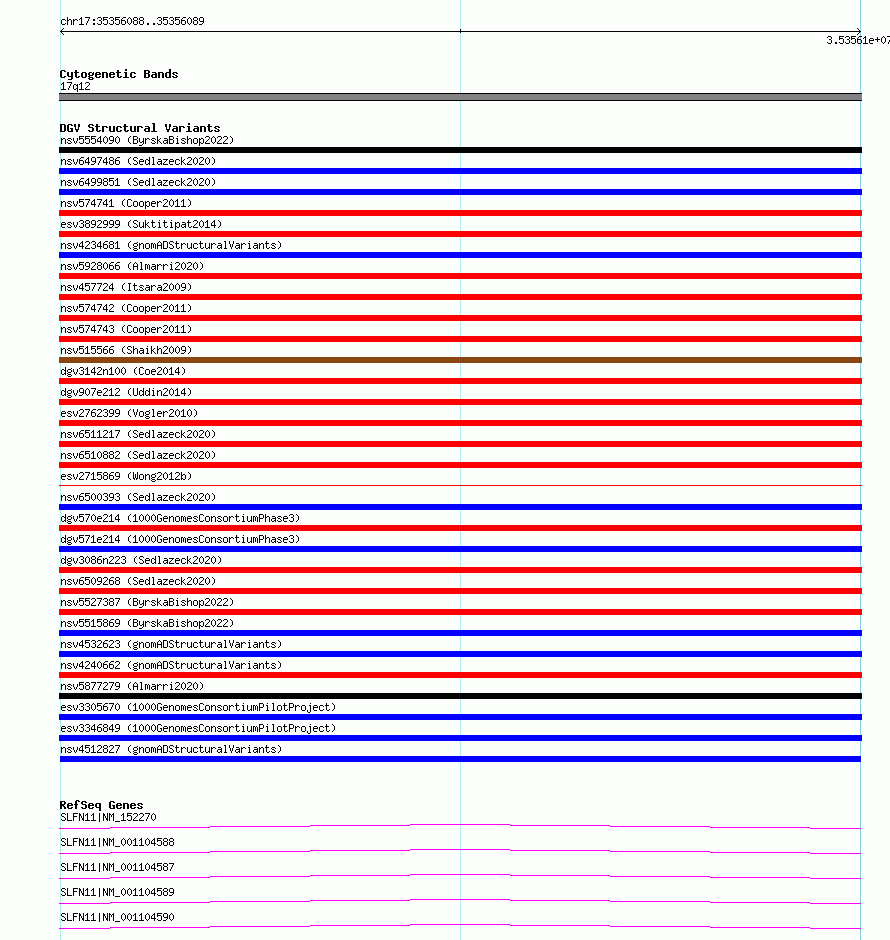 chr17:35356088..35356089

3.53561e+07

Cytogenetic Bands
17q12

DGV Structural Variants
nsv5554090 (ByrskaBishop2022)
nsv6497486 (Sedlazeck2020)
nsv6499851 (Sedlazeck2020)
nsv574741 (Cooper2011)
esv3892999 (Suktitipat2014)
nsv4234681 (gnomADStructuralVariants)
nsv5928066 (Almarri2020)
nsv457724 (Itsara2009)
nsv574742 (Cooper2011)
nsv574743 (Cooper2011)
nsv515566 (Shaikh2009)
dgv3142n100 (Coe2014)
dgv907e212 (Uddin2014)
esv2762399 (Vogler2010)
nsv6511217 (Sedlazeck2020)
nsv6510882 (Sedlazeck2020)
esv2715869 (Wong2012b)
nsv6500393 (Sedlazeck2020)
dgv570e214 (1000GenomesConsortiumPhase3)
dgv571e214 (1000GenomesConsortiumPhase3)
dgv3086n223 (Sedlazeck2020)
nsv6509268 (Sedlazeck2020)
nsv5527387 (ByrskaBishop2022)
nsv5515869 (ByrskaBishop2022)
nsv4532623 (gnomADStructuralVariants)
nsv4240662 (gnomADStructuralVariants)
nsv5877279 (Almarri2020)
esv3305670 (1000GenomesConsortiumPilotProject)
esv3346849 (1000GenomesConsortiumPilotProject)
nsv4512827 (gnomADStructuralVariants)

RefSeq Genes
SLFN11|NM_152270
SLFN11|NM_001104588
SLFN11|NM_001104587
SLFN11|NM_001104589
SLFN11|NM_001104590